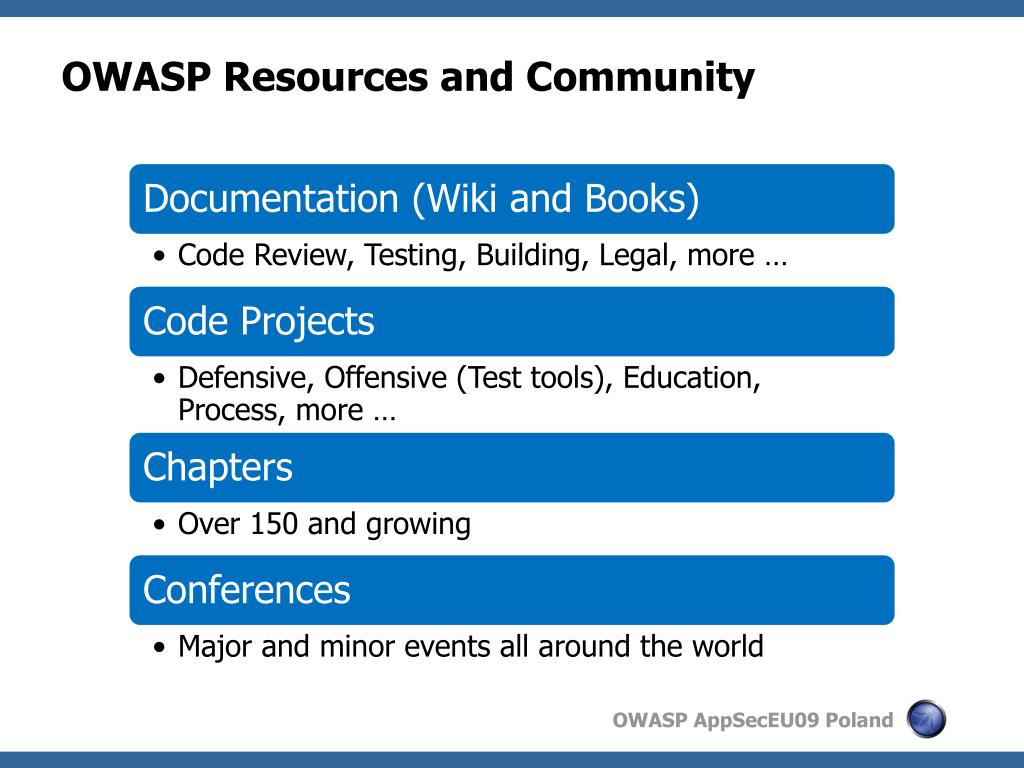 OWASP Resources and Community

Documentation (Wiki and Books)

• Code Review, Testing, Building, Legal, more …

Code Projects

• Defensive, Offensive (Test tools), Education, Process, more …

Chapters

• Over 150 and growing

Conferences

• Major and minor events all around the world

OWASP AppSecEU09 Poland